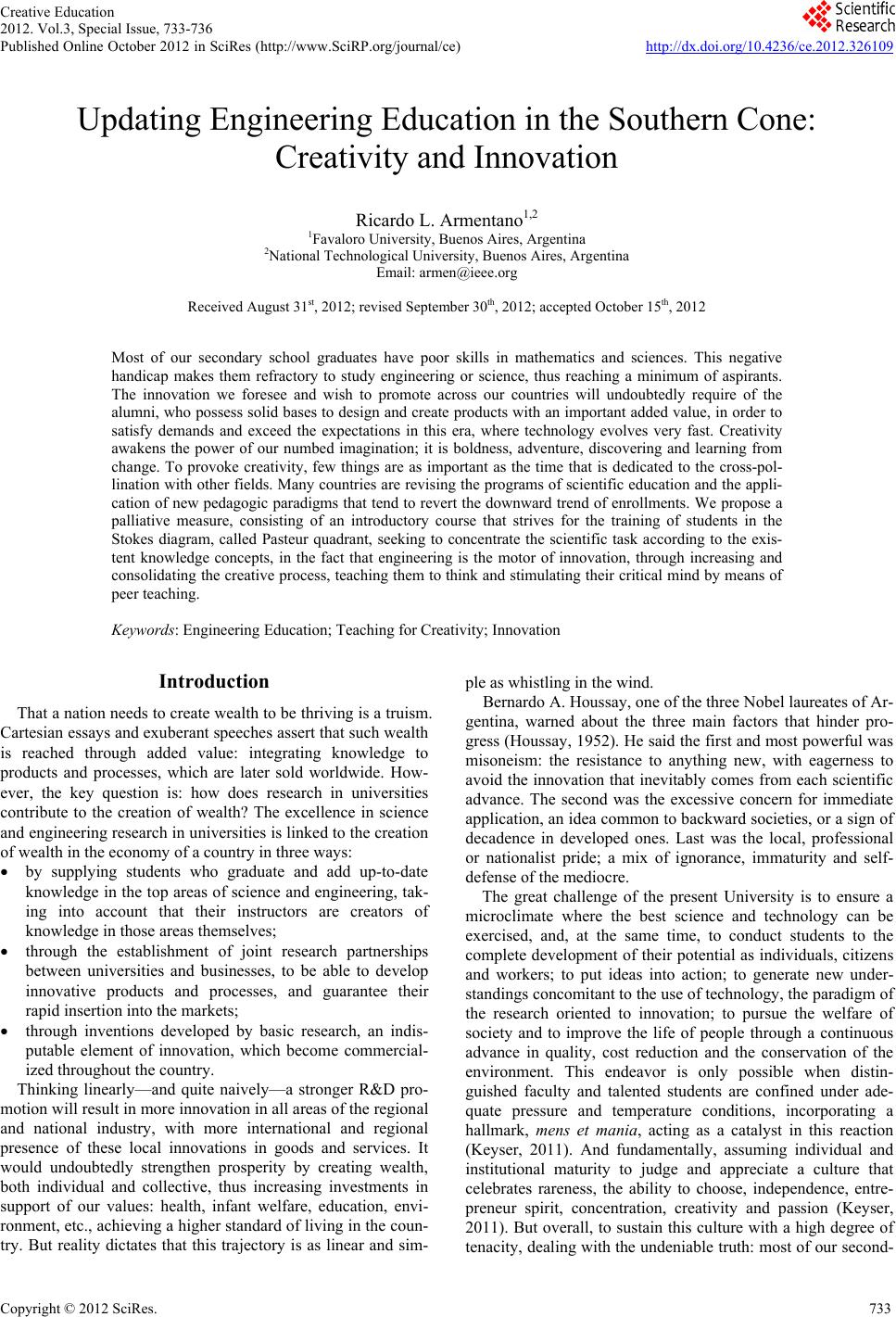 Creative Education
2012. Vol.3, Special Issue, 733-736
Published Online October 2012 in SciRes (http://www.SciRP.org/journal/ce)

Scientific Research
http://dx.doi.org/10.4236/ce.2012.326109

Updating Engineering Education in the Southern Cone: Creativity and Innovation

Ricardo L. Armentano$^{1,2}$
$^1$Favaloro University, Buenos Aires, Argentina
$^2$National Technological University, Buenos Aires, Argentina
Email: armen@ieee.org

Received August 31$^{st}$, 2012; revised September 30$^{th}$, 2012; accepted October 15$^{th}$, 2012

Most of our secondary school graduates have poor skills in mathematics and sciences. This negative handicap makes them refractory to study engineering or science, thus reaching a minimum of aspirants. The innovation we foresee and wish to promote across our countries will undoubtedly require of the alumni, who possess solid bases to design and create products with an important added value, in order to satisfy demands and exceed the expectations in this era, where technology evolves very fast. Creativity awakens the power of our numbed imagination; it is boldness, adventure, discovering and learning from change. To provoke creativity, few things are as important as the time that is dedicated to the cross-pollination with other fields. Many countries are revising the programs of scientific education and the application of new pedagogic paradigms that tend to revert the downward trend of enrollments. We propose a palliative measure, consisting of an introductory course that strives for the training of students in the Stokes diagram, called Pasteur quadrant, seeking to concentrate the scientific task according to the existent knowledge concepts, in the fact that engineering is the motor of innovation, through increasing and consolidating the creative process, teaching them to think and stimulating their critical mind by means of peer teaching.

Keywords: Engineering Education; Teaching for Creativity; Innovation

Introduction

That a nation needs to create wealth to be thriving is a truism. Cartesian essays and exuberant speeches assert that such wealth is reached through added value: integrating knowledge to products and processes, which are later sold worldwide. However, the key question is: how does research in universities contribute to the creation of wealth? The excellence in science and engineering research in universities is linked to the creation of wealth in the economy of a country in three ways:

• by supplying students who graduate and add up-to-date knowledge in the top areas of science and engineering, taking into account that their instructors are creators of knowledge in those areas themselves;
• through the establishment of joint research partnerships between universities and businesses, to be able to develop innovative products and processes, and guarantee their rapid insertion into the markets;
• through inventions developed by basic research, an indisputable element of innovation, which become commercialized throughout the country.

Thinking linearly—and quite naively—a stronger R&D promotion will result in more innovation in all areas of the regional and national industry, with more international and regional presence of these local innovations in goods and services. It would undoubtedly strengthen prosperity by creating wealth, both individual and collective, thus increasing investments in support of our values: health, infant welfare, education, environment, etc., achieving a higher standard of living in the country. But reality dictates that this trajectory is as linear and simple as whistling in the wind.

Bernardo A. Houssay, one of the three Nobel laureates of Argentina, warned about the three main factors that hinder progress (Houssay, 1952). He said the first and most powerful was misoneism: the resistance to anything new, with eagerness to avoid the innovation that inevitably comes from each scientific advance. The second was the excessive concern for immediate application, an idea common to backward societies, or a sign of decadence in developed ones. Last was the local, professional or nationalist pride; a mix of ignorance, immaturity and self-defense of the mediocre.

The great challenge of the present University is to ensure a microclimate where the best science and technology can be exercised, and, at the same time, to conduct students to the complete development of their potential as individuals, citizens and workers; to put ideas into action; to generate new understandings concomitant to the use of technology, the paradigm of the research oriented to innovation; to pursue the welfare of society and to improve the life of people through a continuous advance in quality, cost reduction and the conservation of the environment. This endeavor is only possible when distinguished faculty and talented students are confined under adequate pressure and temperature conditions, incorporating a hallmark, mens et mania, acting as a catalyst in this reaction (Keyser, 2011). And fundamentally, assuming individual and institutional maturity to judge and appreciate a culture that celebrates rareness, the ability to choose, independence, entrepreneur spirit, concentration, creativity and passion (Keyser, 2011). But overall, to sustain this culture with a high degree of tenacity, dealing with the undeniable truth: most of our second-

Copyright © 2012 SciRes. 733